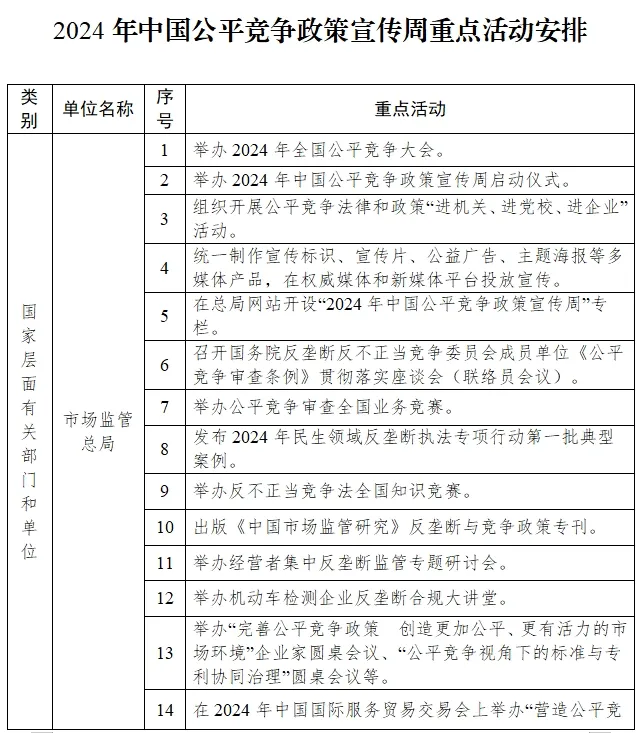 2024 年中国公平竞争政策宣传周重点活动安排

| 类别 | 单位名称 | 序号 | 重点活动 |
|---|---|---|---|
| 国家层面有关部门和单位 | 市场监管总局 | 1 | 举办 2024 年全国公平竞争大会。 |
| | | 2 | 举办 2024 年中国公平竞争政策宣传周启动仪式。 |
| | | 3 | 组织开展公平竞争法律和政策“进机关、进党校、进企业”活动。 |
| | | 4 | 统一制作宣传标识、宣传片、公益广告、主题海报等多媒体产品，在权威媒体和新媒体平台投放宣传。 |
| | | 5 | 在总局网站开设“2024 年中国公平竞争政策宣传周”专栏。 |
| | | 6 | 召开国务院反垄断反不正当竞争委员会成员单位《公平竞争审查条例》贯彻落实座谈会（联络员会议）。 |
| | | 7 | 举办公平竞争审查全国业务竞赛。 |
| | | 8 | 发布 2024 年民生领域反垄断执法专项行动第一批典型案例。 |
| | | 9 | 举办反不正当竞争法全国知识竞赛。 |
| | | 10 | 出版《中国市场监管研究》反垄断与竞争政策专刊。 |
| | | 11 | 举办经营者集中反垄断监管专题研讨会。 |
| | | 12 | 举办机动车检测企业反垄断合规大讲堂。 |
| | | 13 | 举办“完善公平竞争政策 创造更加公平、更有活力的市场环境”企业家圆桌会议、“公平竞争视角下的标准与专利协同治理”圆桌会议等。 |
| | | 14 | 在 2024 年中国国际服务贸易交易会上举办“营造公平竞 |